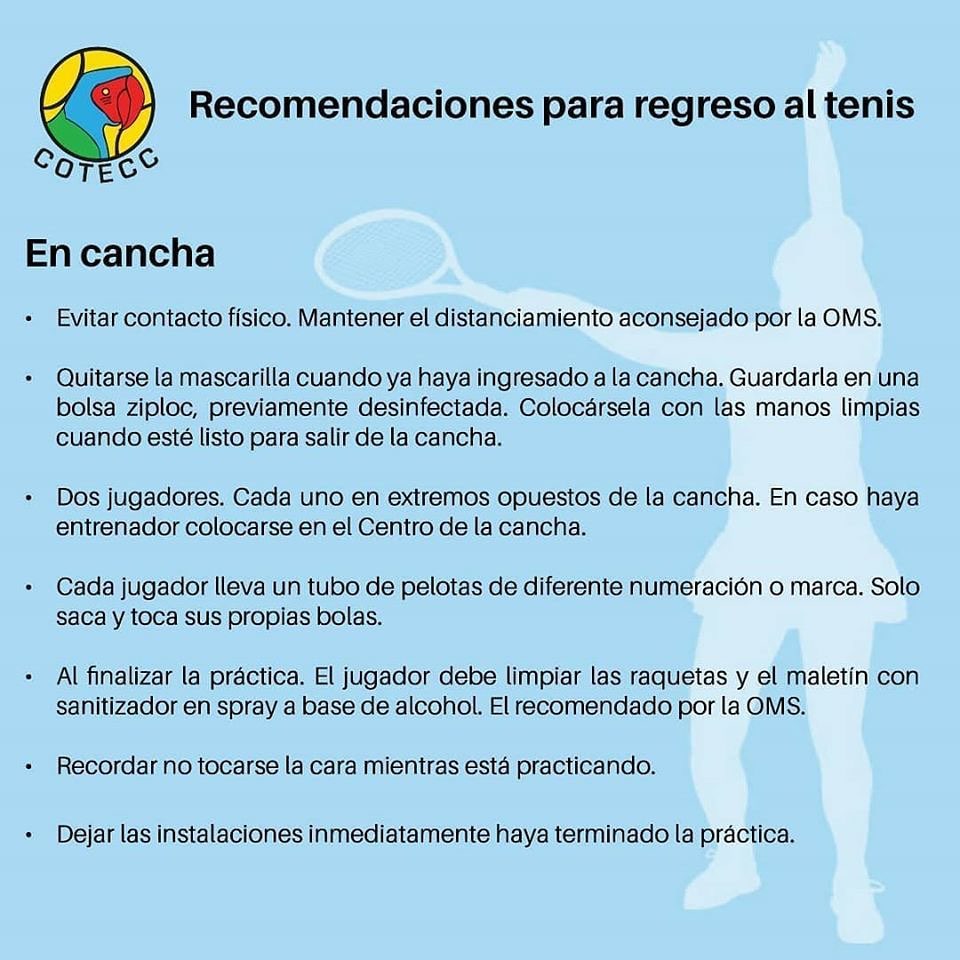 COTECC

Recomendaciones para regreso al tenis

En cancha

• Evitar contacto físico. Mantener el distanciamiento aconsejado por la OMS.

• Quitarse la mascarilla cuando ya haya ingresado a la cancha. Guardarla en una bolsa ziploc, previamente desinfectada. Colocársela con las manos limpias cuando esté listo para salir de la cancha.

• Dos jugadores. Cada uno en extremos opuestos de la cancha. En caso haya entrenador colocarse en el Centro de la cancha.

• Cada jugador lleva un tubo de pelotas de diferente numeración o marca. Solo saca y toca sus propias bolas.

• Al finalizar la práctica. El jugador debe limpiar las raquetas y el maletín con sanitizador en spray a base de alcohol. El recomendado por la OMS.

• Recordar no tocarse la cara mientras está practicando.

• Dejar las instalaciones inmediatamente haya terminado la práctica.